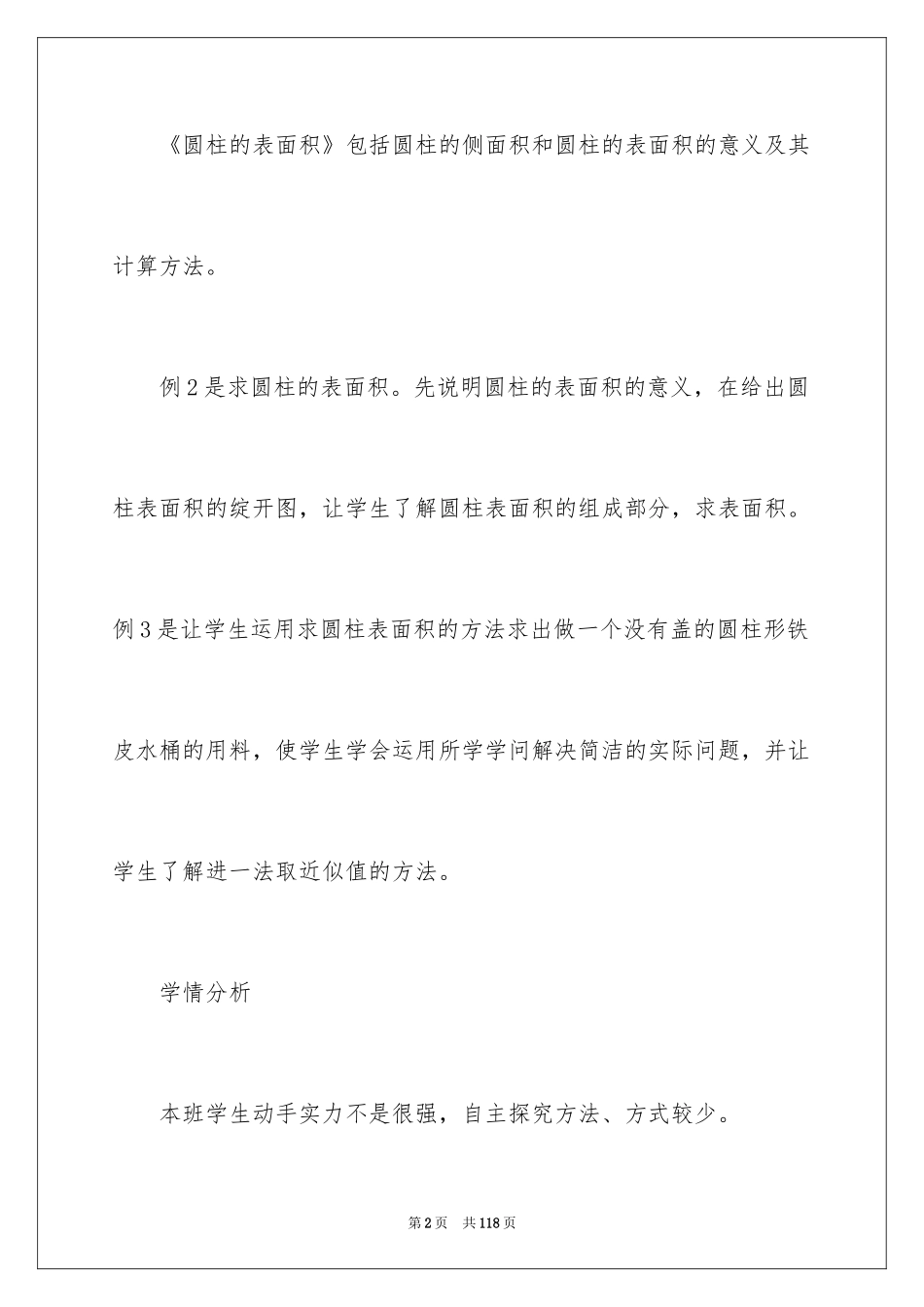 《圆柱的表面积》包括圆柱的侧面积和圆柱的表面积的意义及其计算方法。

例2是求圆柱的表面积。先说明圆柱的表面积的意义，在给出圆柱表面积的绽开图，让学生了解圆柱表面积的组成部分，求表面积。例3是让学生运用求圆柱表面积的方法求出做一个没有盖的圆柱形铁皮水桶的用料，使学生学会运用所学学问解决简洁的实际问题，并让学生了解进一法取近似值的方法。

学情分析

本班学生动手实力不是很强，自主探究方法、方式较少。

第2页 共118页